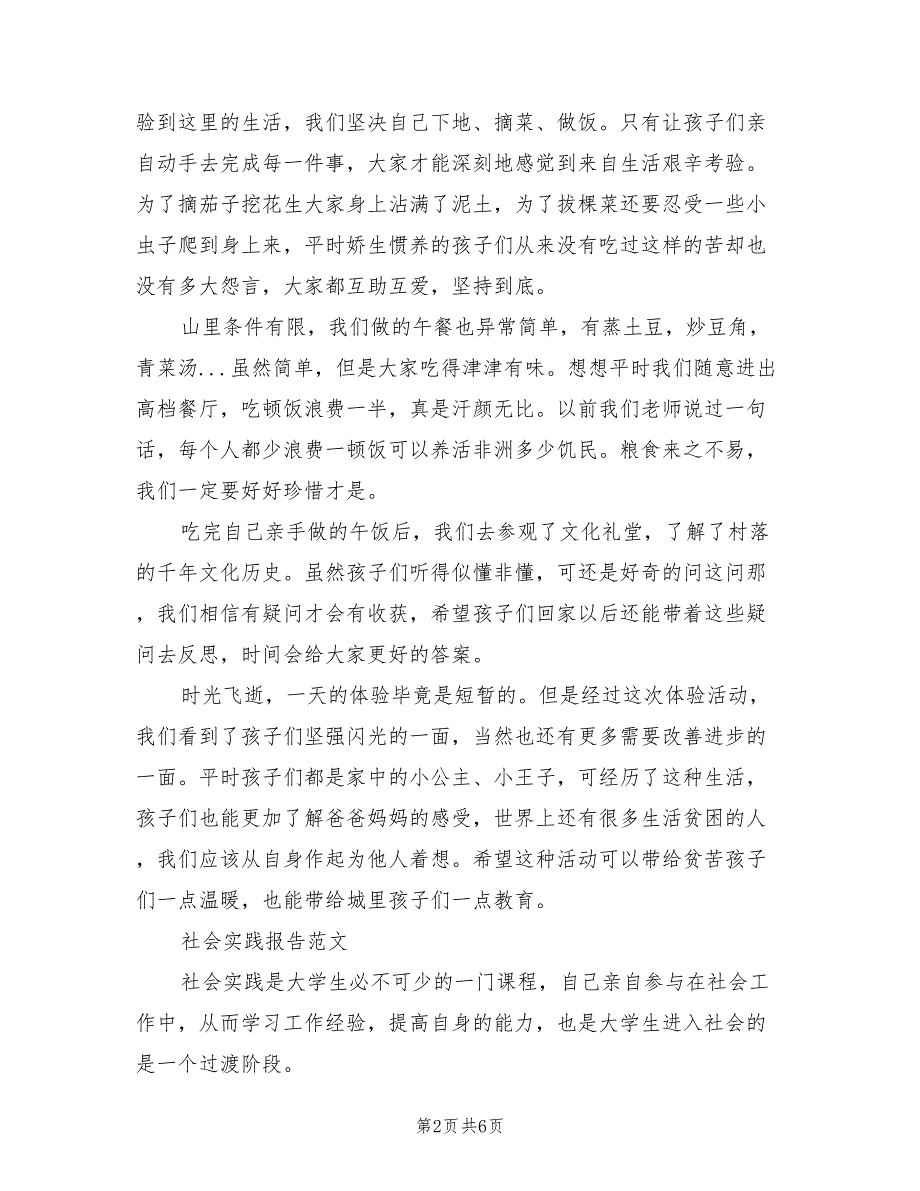 验到这里的生活，我们坚决自己下地、摘菜、做饭。只有让孩子们亲自动手去完成每一件事，大家才能深刻地感觉到来自生活艰辛考验。为了摘茄子挖花生大家身上沾满了泥土，为了拔棵菜还要忍受一些小虫子爬到身上来，平时娇生惯养的孩子们从来没有吃过这样的苦却也没有多大怨言，大家都互助互爱，坚持到底。

山里条件有限，我们做的午餐也异常简单，有蒸土豆，炒豆角，青菜汤...虽然简单，但是大家吃得津津有味。想想平时我们随意进出高档餐厅，吃顿饭浪费一半，真是汗颜无比。以前我们老师说过一句话，每个人都少浪费一顿饭可以养活非洲多少饥民。粮食来之不易，我们一定要好好珍惜才是。

吃完自己亲手做的午饭后，我们去参观了文化礼堂，了解了村落的千年文化历史。虽然孩子们听得似懂非懂，可还是好奇的问这问那，我们相信有疑问才会有收获，希望孩子们回家以后还能带着这些疑问去反思，时间会给大家更好的答案。

时光飞逝，一天的体验毕竟是短暂的。但是经过这次体验活动，我们看到了孩子们坚强闪光的一面，当然也还有更多需要改善进步的一面。平时孩子们都是家中的小公主、小王子，可经历了这种生活，孩子们也能更加了解爸爸妈妈的感受，世界上还有很多生活贫困的人，我们应该从自身作起为他人着想。希望这种活动可以带给贫苦孩子们一点温暖，也能带给城里孩子们一点教育。

社会实践报告范文

社会实践是大学生必不可少的一门课程，自己亲自参与在社会工作中，从而学习工作经验，提高自身的能力，也是大学生进入社会的是一个过渡阶段。

第2页 共6页